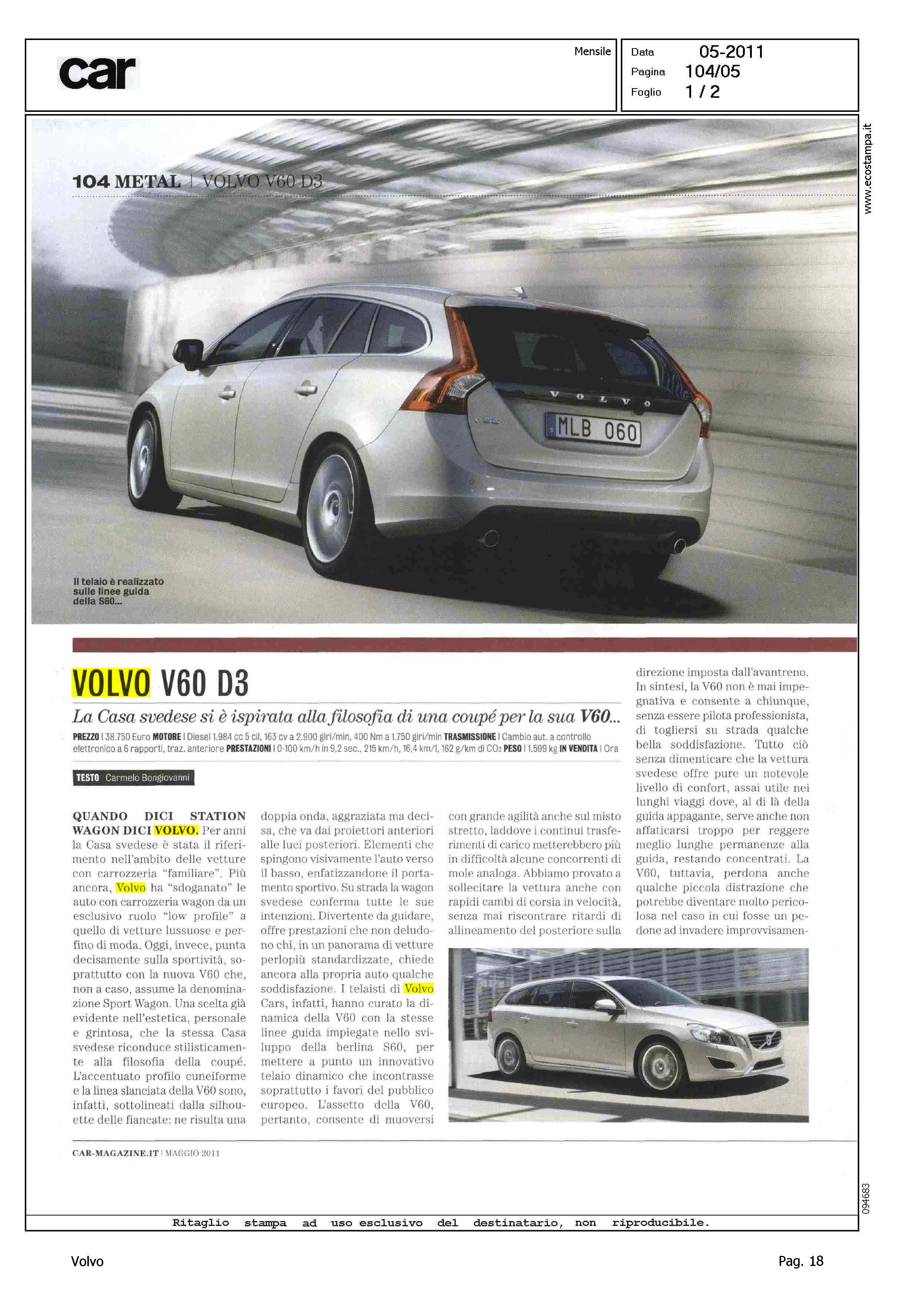 car

Mensile

Data 05-2011
Pagina 104/05
Foglio 1 / 2

www.ecostampa.it

104 METAL | VOLVO V60 D3

VOLVO MLB 060

Il telaio è realizzato sulle linee guida della S60...

VOLVO V60 D3

La Casa svedese si è ispirata alla filosofia di una coupé per la sua V60...

PREZZO | 38.750 Euro MOTORE | Diesel 1.984 cc 5 cil, 163 cv a 2.900 giri/min, 400 Nm a 1.750 giri/min TRASMISSIONE | Cambio aut. a controllo elettronico a 6 rapporti, traz. anteriore PRESTAZIONI | 0-100 km/h in 9,2 sec., 215 km/h, 16,4 km/l, 162 g/km di $CO_2$ PESO | 1.599 kg IN VENDITA | Ora

TESTO Carmelo Bongiovanni

QUANDO DICI STATION WAGON DICI VOLVO. Per anni la Casa svedese è stata il riferimento nell'ambito delle vetture con carrozzeria "familiare". Più ancora, Volvo ha "sdoganato" le auto con carrozzeria wagon da un esclusivo ruolo "low profile" a quello di vetture lussuose e perfino di moda. Oggi, invece, punta decisamente sulla sportività, soprattutto con la nuova V60 che, non a caso, assume la denominazione Sport Wagon. Una scelta già evidente nell'estetica, personale e grintosa, che la stessa Casa svedese riconduce stilisticamente alla filosofia della coupé. L'accentuato profilo cuneiforme e la linea slanciata della V60 sono, infatti, sottolineati dalla silhouette delle fiancate: ne risulta una doppia onda, aggraziata ma decisa, che va dai proiettori anteriori alle luci posteriori. Elementi che spingono visivamente l'auto verso il basso, enfatizzandone il portamento sportivo. Su strada la wagon svedese conferma tutte le sue intenzioni. Divertente da guidare, offre prestazioni che non deludono chi, in un panorama di vetture perlopiù standardizzate, chiede ancora alla propria auto qualche soddisfazione. I telaisti di Volvo Cars, infatti, hanno curato la dinamica della V60 con la stesse linee guida impiegate nello sviluppo della berlina S60, per mettere a punto un innovativo telaio dinamico che incontrasse soprattutto i favori del pubblico europeo. L'assetto della V60, pertanto, consente di muoversi con grande agilità anche sul misto stretto, laddove i continui trasferimenti di carico metterebbero più in difficoltà alcune concorrenti di mole analoga. Abbiamo provato a sollecitare la vettura anche con rapidi cambi di corsia in velocità, senza mai riscontrare ritardi di allineamento del posteriore sulla direzione imposta dall'avantreno. In sintesi, la V60 non è mai impegnativa e consente a chiunque, senza essere pilota professionista, di togliersi su strada qualche bella soddisfazione. Tutto ciò senza dimenticare che la vettura svedese offre pure un notevole livello di confort, assai utile nei lunghi viaggi dove, al di là della guida appagante, serve anche non affaticarsi troppo per reggere meglio lunghe permanenze alla guida, restando concentrati. La V60, tuttavia, perdona anche qualche piccola distrazione che potrebbe diventare molto pericolosa nel caso in cui fosse un pedone ad invadere improvvisamen-

CAR-MAGAZINE.IT | MAGGIO 2011

094683

Ritaglio stampa ad uso esclusivo del destinatario, non riproducibile.

Volvo

Pag. 18